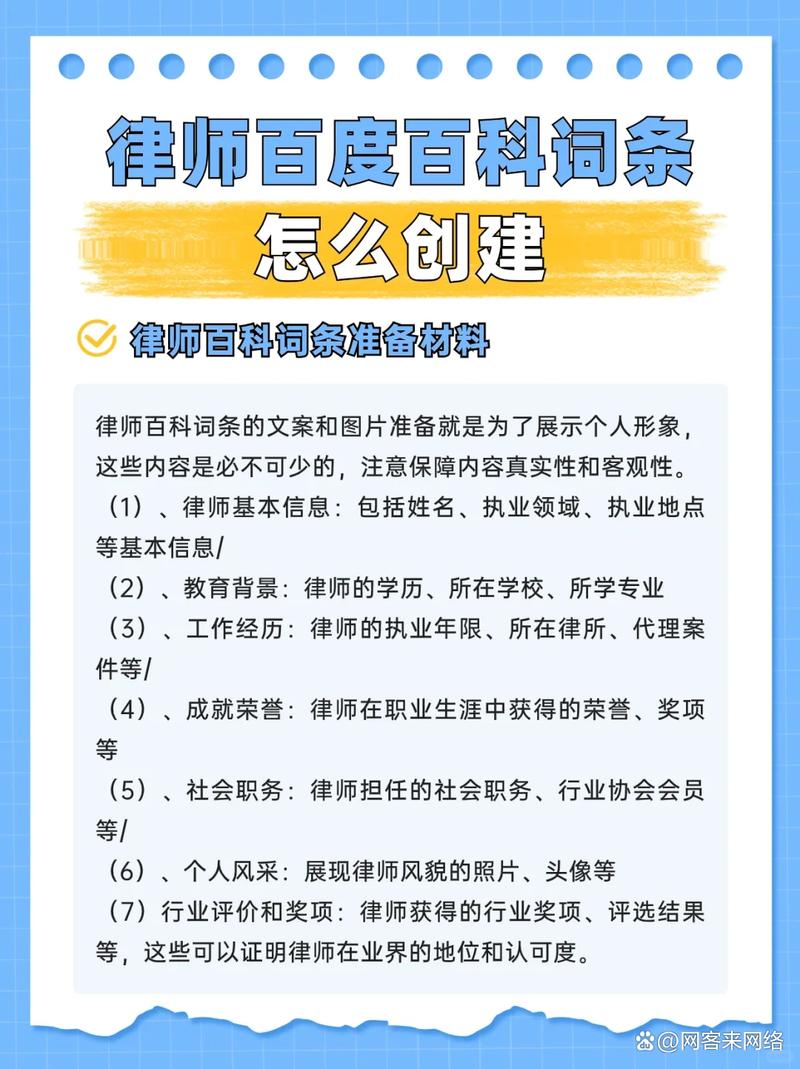 律师百度百科词条

怎么创建

律师百科词条准备材料

律师百科词条的文案和图片准备就是为了展示个人形象，这些内容是必不可少的，注意保障内容真实性和客观性。
（1）、律师基本信息：包括姓名、执业领域、执业地点等基本信息/
（2）、教育背景：律师的学历、所在学校、所学专业
（3）、工作经历：律师的执业年限、所在律所、代理案件等/
（4）、成就荣誉：律师在职业生涯中获得的荣誉、奖项等
（5）、社会职务：律师担任的社会职务、行业协会会员等/
（6）、个人风采：展现律师风貌的照片、头像等
（7）行业评价和奖项：律师获得的行业奖项、评选结果等，这些可以证明律师在业界的地位和认可度。

@网客来网络